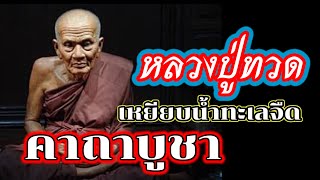 หลวงปู่ทวด

เหยียบน้ำทะเลจืด

คาถาบูชา